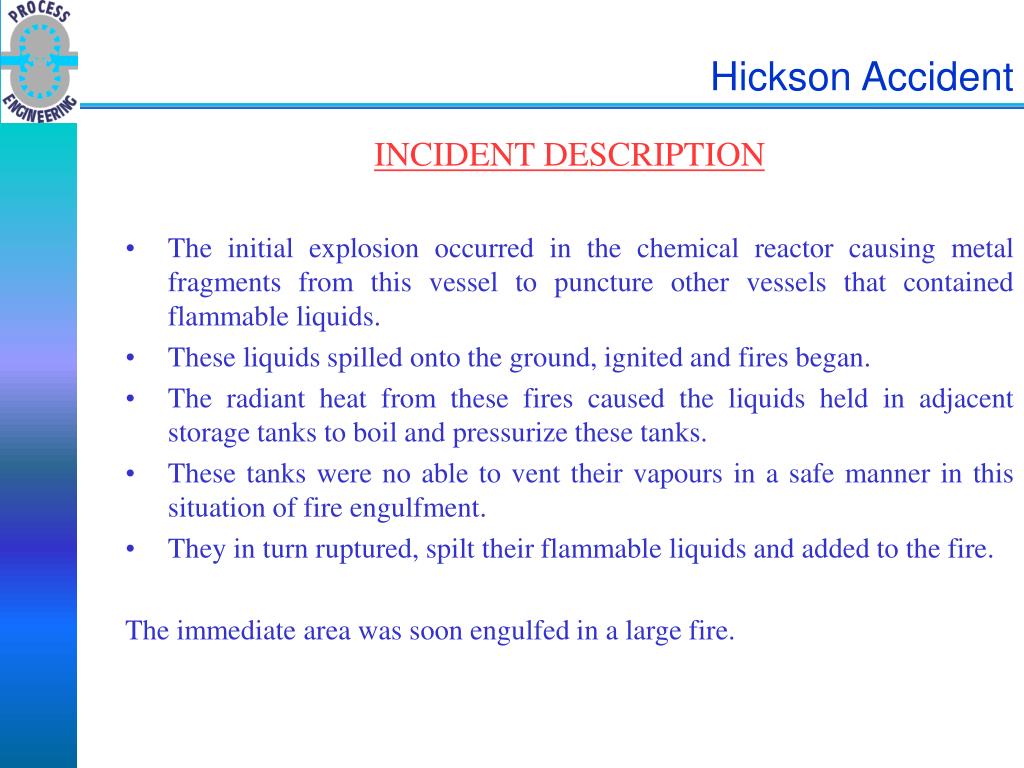 PROCESS
ENGINEERING

Hickson Accident

INCIDENT DESCRIPTION

• The initial explosion occurred in the chemical reactor causing metal fragments from this vessel to puncture other vessels that contained flammable liquids.
• These liquids spilled onto the ground, ignited and fires began.
• The radiant heat from these fires caused the liquids held in adjacent storage tanks to boil and pressurize these tanks.
• These tanks were no able to vent their vapours in a safe manner in this situation of fire engulfment.
• They in turn ruptured, spilt their flammable liquids and added to the fire.

The immediate area was soon engulfed in a large fire.